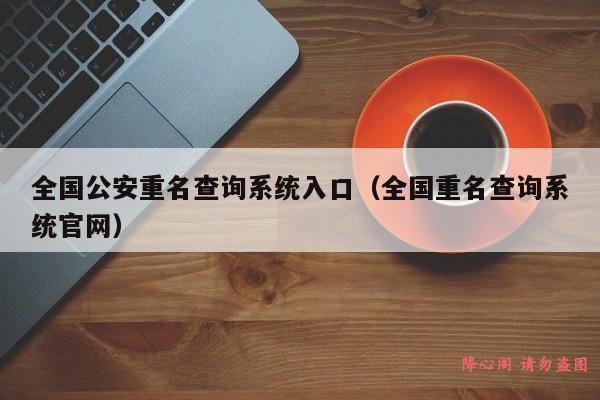 全国公安重名查询系统入口（全国重名查询系统官网）

降心阁 请勿盗图